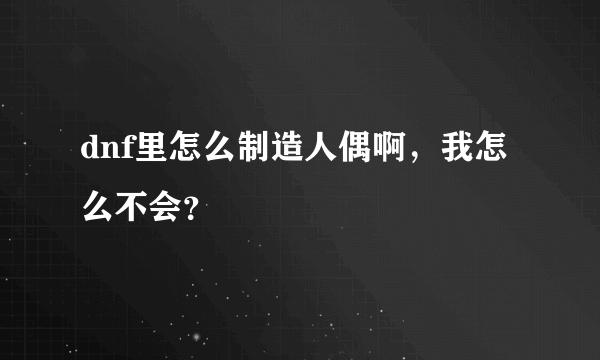 dnf里怎么制造人偶啊，我怎么不会?